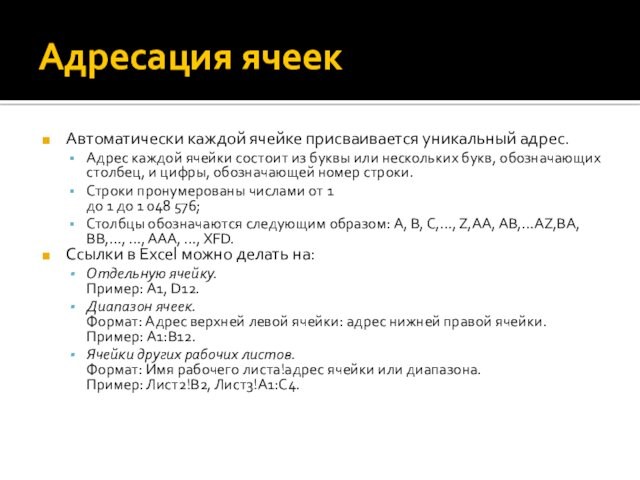 Адресация ячеек

Автоматически каждой ячейке присваивается уникальный адрес.

Адрес каждой ячейки состоит из буквы или нескольких букв, обозначающих столбец, и цифры, обозначающей номер строки.

Строки пронумерованы числами от 1 до 1 до 1 048 576;

Столбцы обозначаются следующим образом: A, B, C,…, Z,AA, AB,…AZ,BA, BB,…, …, AAA, …, XFD.

Ссылки в Excel можно делать на:

Отдельную ячейку.
Пример: A1, D12.

Диапазон ячеек.
Формат: Адрес верхней левой ячейки: адрес нижней правой ячейки.
Пример: A1:B12.

Ячейки других рабочих листов.
Формат: Имя рабочего листа!адрес ячейки или диапазона.
Пример: Лист2!B2, Лист3!A1:C4.